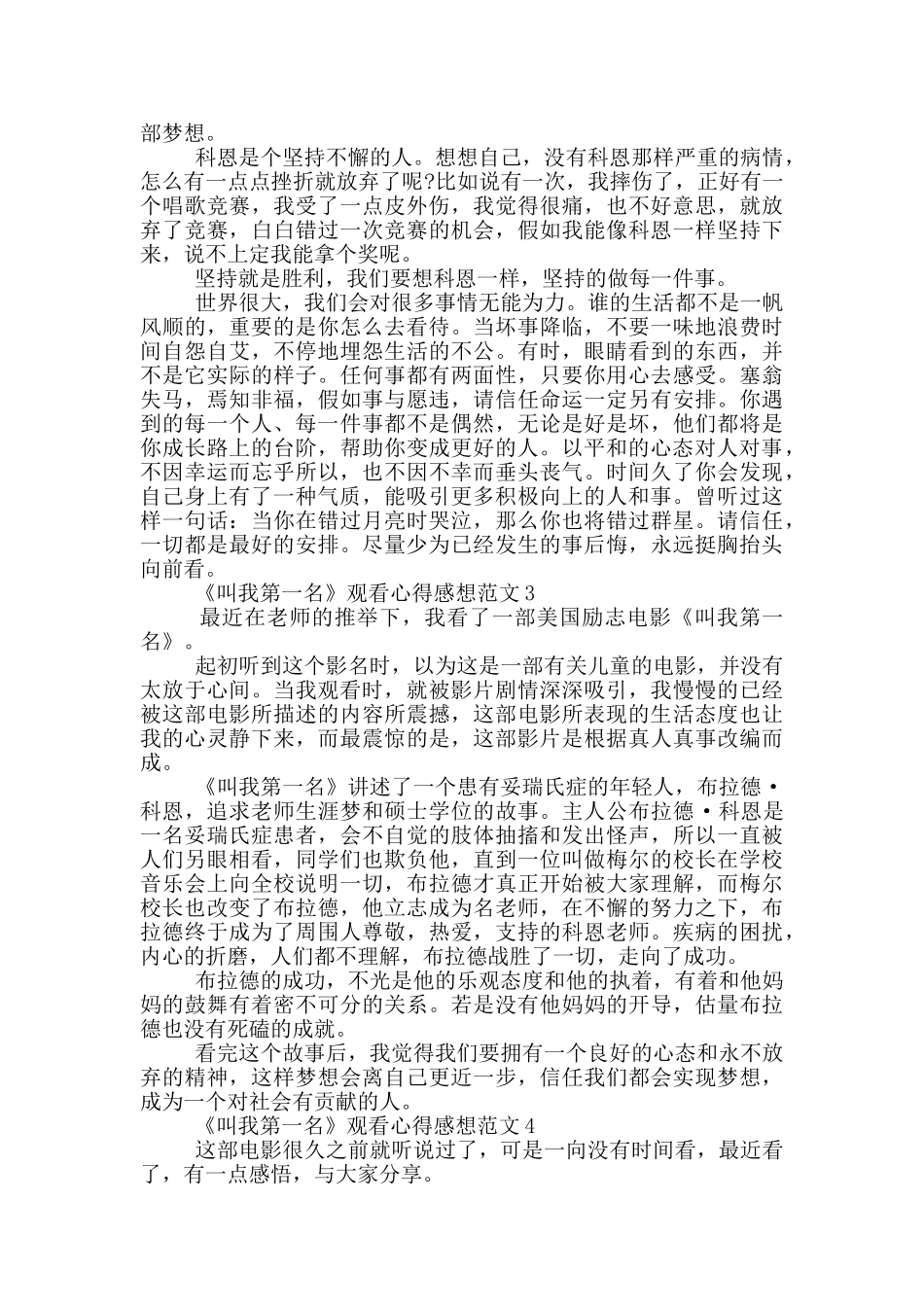 部梦想。

科恩是个坚持不懈的人。想想自己，没有科恩那样严重的病情，怎么有一点点挫折就放弃了呢?比如说有一次，我摔伤了，正好有一个唱歌竞赛，我受了一点皮外伤，我觉得很痛，也不好意思，就放弃了竞赛，白白错过一次竞赛的机会，假如我能像科恩一样坚持下来，说不上定我能拿个奖呢。

坚持就是胜利，我们要想科恩一样，坚持的做每一件事。

世界很大，我们会对很多事情无能为力。谁的生活都不是一帆风顺的，重要的是你怎么去看待。当坏事降临，不要一味地浪费时间自怨自艾，不停地埋怨生活的不公。有时，眼睛看到的东西，并不是它实际的样子。任何事都有两面性，只要你用心去感受。塞翁失马，焉知非福，假如事与愿违，请信任命运一定另有安排。你遇到的每一个人、每一件事都不是偶然，无论是好是坏，他们都将是你成长路上的台阶，帮助你变成更好的人。以平和的心态对人对事，不因幸运而忘乎所以，也不因不幸而垂头丧气。时间久了你会发现，自己身上有了一种气质，能吸引更多积极向上的人和事。曾听过这样一句话：当你在错过月亮时哭泣，那么你也将错过群星。请信任，一切都是最好的安排。尽量少为已经发生的事后悔，永远挺胸抬头向前看。

《叫我第一名》观看心得感想范文3

最近在老师的推举下，我看了一部美国励志电影《叫我第一名》。

起初听到这个影名时，以为这是一部有关儿童的电影，并没有太放于心间。当我观看时，就被影片剧情深深吸引，我慢慢的已经被这部电影所描述的内容所震撼，这部电影所表现的生活态度也让我的心灵静下来，而最震惊的是，这部影片是根据真人真事改编而成。

《叫我第一名》讲述了一个患有妥瑞氏症的年轻人，布拉德·科恩，追求老师生涯梦和硕士学位的故事。主人公布拉德·科恩是一名妥瑞氏症患者，会不自觉的肢体抽搐和发出怪声，所以一直被人们另眼相看，同学们也欺负他，直到一位叫做梅尔的校长在学校音乐会上向全校说明一切，布拉德才真正开始被大家理解，而梅尔校长也改变了布拉德，他立志成为名老师，在不懈的努力之下，布拉德终于成为了周围人尊敬，热爱，支持的科恩老师。疾病的困扰，内心的折磨，人们都不理解，布拉德战胜了一切，走向了成功。

布拉德的成功，不光是他的乐观态度和他的执着，有着和他妈妈的鼓舞有着密不可分的关系。若是没有他妈妈的开导，估量布拉德也没有死磕的成就。

看完这个故事后，我觉得我们要拥有一个良好的心态和永不放弃的精神，这样梦想会离自己更近一步，信任我们都会实现梦想，成为一个对社会有贡献的人。

《叫我第一名》观看心得感想范文4

这部电影很久之前就听说过了，可是一向没有时间看，最近看了，有一点感悟，与大家分享。